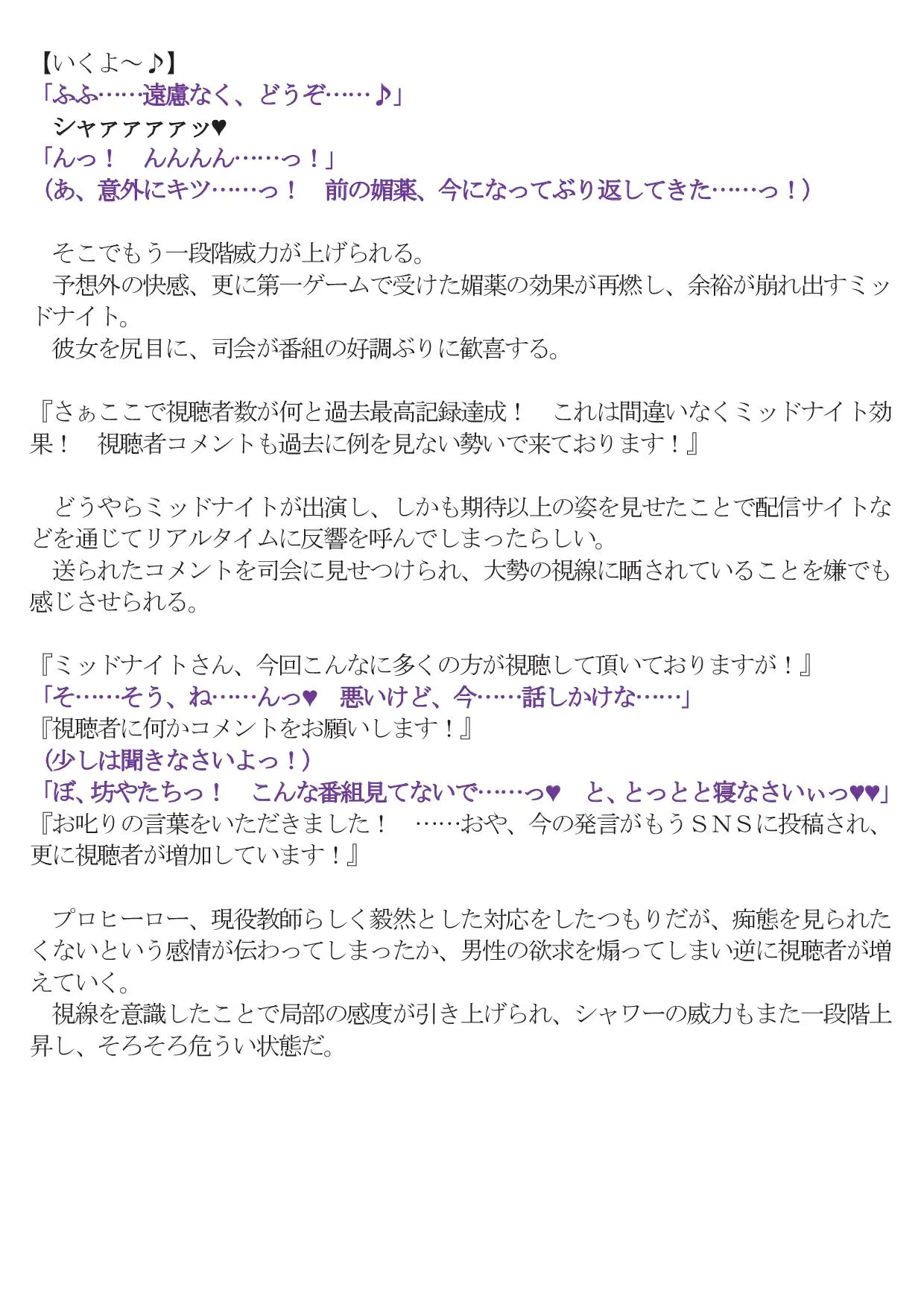 【いくよ～♪】
「ふふ……遠慮なく、どうぞ……♪」
　シャァァァァッ♥
「んっ！　んんんん……っ！」
（あ、意外にキツ……っ！　前の媚薬、今になってぶり返してきた……っ！）

　そこでもう一段階威力が上げられる。
　予想外の快感、更に第一ゲームで受けた媚薬の効果が再燃し、余裕が崩れ出すミッドナイト。
　彼女を尻目に、司会が番組の好調ぶりに歓喜する。

『さぁここで視聴者数が何と過去最高記録達成！　これは間違いなくミッドナイト効果！　視聴者コメントも過去に例を見ない勢いで来ております！』

　どうやらミッドナイトが出演し、しかも期待以上の姿を見せたことで配信サイトなどを通じてリアルタイムに反響を呼んでしまったらしい。
　送られたコメントを司会に見せつけられ、大勢の視線に晒されていることを嫌でも感じさせられる。

『ミッドナイトさん、今回こんなに多くの方が視聴して頂いておりますが！』
「そ……そう、ね……んっ♥　悪いけど、今……話しかけな……」
『視聴者に何かコメントをお願いします！』
（少しは聞きなさいよっ！）
「ぼ、坊やたちっ！　こんな番組見てないで……っ♥　と、とっとと寝なさいぃっ♥♥」
『お叱りの言葉をいただきました！　……おや、今の発言がもうＳＮＳに投稿され、更に視聴者が増加しています！』

　プロヒーロー、現役教師らしく毅然とした対応をしたつもりだが、痴態を見られたくないという感情が伝わってしまったか、男性の欲求を煽ってしまい逆に視聴者が増えていく。
　視線を意識したことで局部の感度が引き上げられ、シャワーの威力もまた一段階上昇し、そろそろ危うい状態だ。